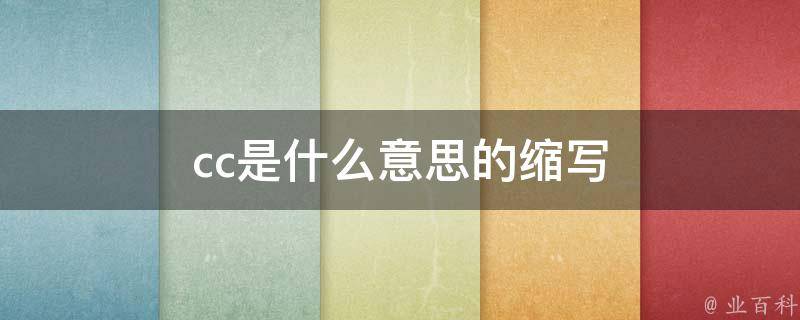 cc是什么意思的缩写

@ 业百科